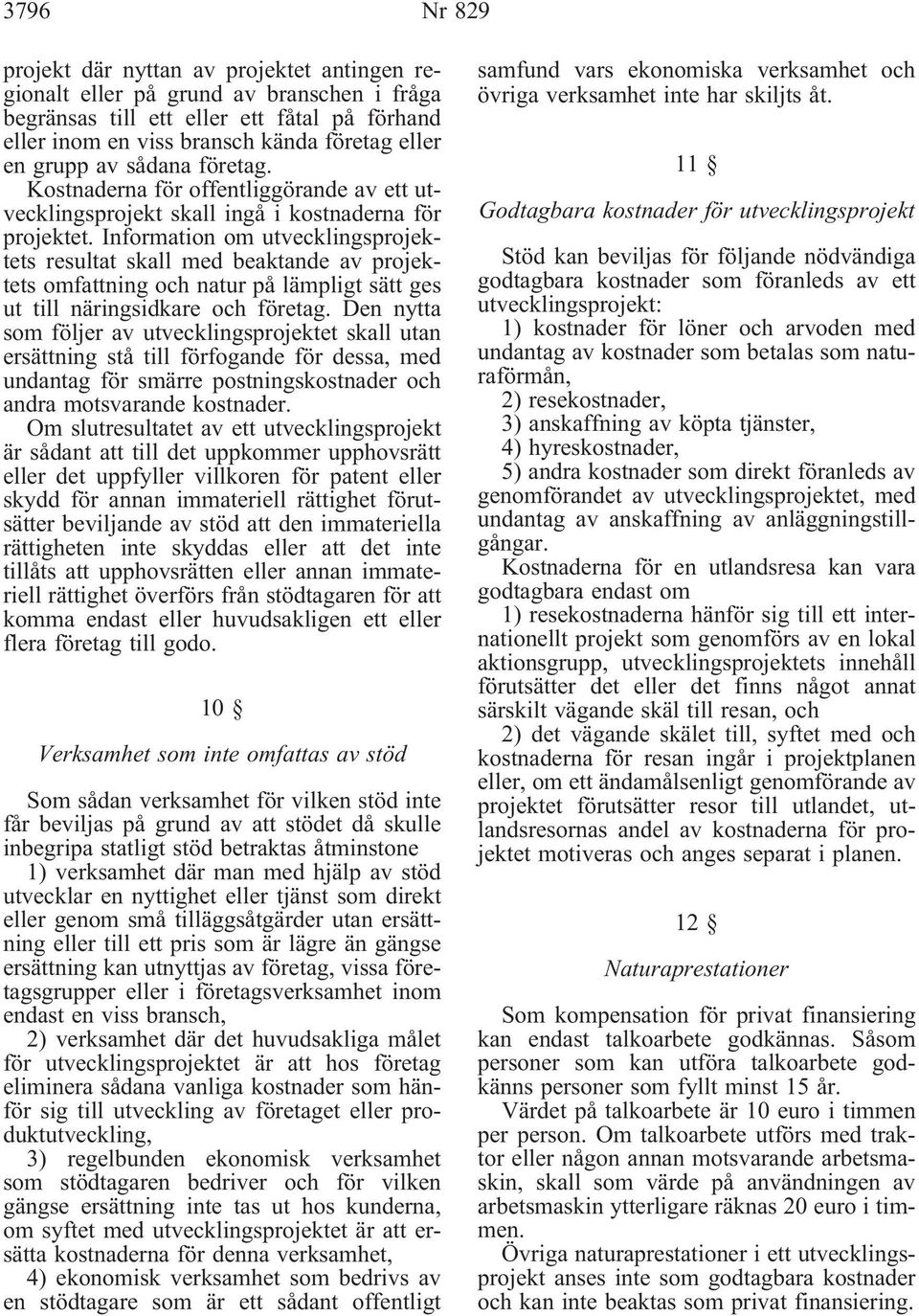 3796 Nr 829

projekt där nyttan av projektet antingen regionalt eller på grund av branschen i fråga begränsas till ett eller ett fåtal på förhand eller inom en viss bransch kända företag eller en grupp av sådana företag.

Kostnaderna för offentliggörande av ett utvecklingsprojekt skall ingå i kostnaderna för projektet. Information om utvecklingsprojektets resultat skall med beaktande av projektets omfattning och natur på lämpligt sätt ges ut till näringsidkare och företag. Den nytta som följer av utvecklingsprojektet skall utan ersättning stå till förfogande för dessa, med undantag för smärre postningskostnader och andra motsvarande kostnader.

Om slutresultatet av ett utvecklingsprojekt är sådant att till det uppkommer upphovsrätt eller det uppfyller villkoren för patent eller skydd för annan immateriell rättighet förutsätter beviljande av stöd att den immateriella rättigheten inte skyddas eller att det inte tillåts att upphovsrätten eller annan immateriell rättighet överförs från stödtagaren för att komma endast eller huvudsakligen ett eller flera företag till godo.

10 §

Verksamhet som inte omfattas av stöd

Som sådan verksamhet för vilken stöd inte får beviljas på grund av att stödet då skulle inbegripa statligt stöd betraktas åtminstone

1) verksamhet där man med hjälp av stöd utvecklar en nyttighet eller tjänst som direkt eller genom små tilläggsåtgärder utan ersättning eller till ett pris som är lägre än gängse ersättning kan utnyttjas av företag, vissa företagsgrupper eller i företagsverksamhet inom endast en viss bransch,

2) verksamhet där det huvudsakliga målet för utvecklingsprojektet är att hos företag eliminera sådana vanliga kostnader som hänför sig till utveckling av företaget eller produktutveckling,

3) regelbunden ekonomisk verksamhet som stödtagaren bedriver och för vilken gängse ersättning inte tas ut hos kunderna, om syftet med utvecklingsprojektet är att ersätta kostnaderna för denna verksamhet,

4) ekonomisk verksamhet som bedrivs av en stödtagare som är ett sådant offentligt samfund vars ekonomiska verksamhet och övriga verksamhet inte har skiljts åt.

11 §

Godtagbara kostnader för utvecklingsprojekt

Stöd kan beviljas för följande nödvändiga godtagbara kostnader som föranleds av ett utvecklingsprojekt:

1) kostnader för löner och arvoden med undantag av kostnader som betalas som naturaförmån,

2) resekostnader,

3) anskaffning av köpta tjänster,

4) hyreskostnader,

5) andra kostnader som direkt föranleds av genomförandet av utvecklingsprojektet, med undantag av anskaffning av anläggningstillgångar.

Kostnaderna för en utlandsresa kan vara godtagbara endast om

1) resekostnaderna hänför sig till ett internationellt projekt som genomförs av en lokal aktionsgrupp, utvecklingsprojektets innehåll förutsätter det eller det finns något annat särskilt vägande skäl till resan, och

2) det vägande skälet till, syftet med och kostnaderna för resan ingår i projektplanen eller, om ett ändamålsenligt genomförande av projektet förutsätter resor till utlandet, utlandsresornas andel av kostnaderna för projektet motiveras och anges separat i planen.

12 §

Naturaprestationer

Som kompensation för privat finansiering kan endast talkoarbete godkännas. Såsom personer som kan utföra talkoarbete godkänns personer som fyllt minst 15 år.

Värdet på talkoarbete är 10 euro i timmen per person. Om talkoarbete utförs med traktor eller någon annan motsvarande arbetsmaskin, skall som värde på användningen av arbetsmaskin ytterligare räknas 20 euro i timmen.

Övriga naturaprestationer i ett utvecklingsprojekt anses inte som godtagbara kostnader och kan inte beaktas som privat finansiering.